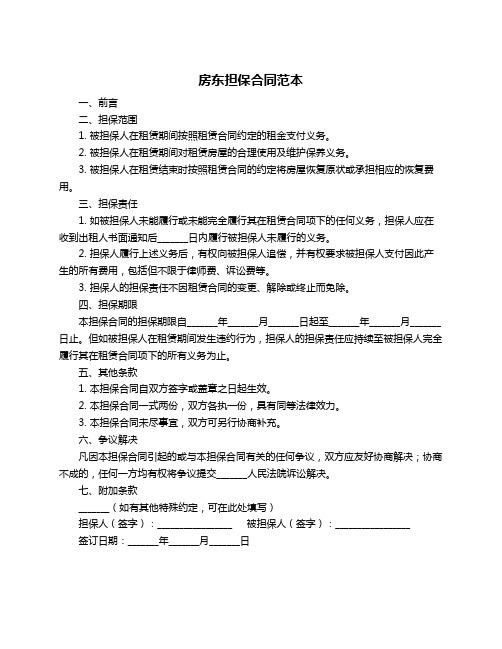 房东担保合同范本

一、前言

二、担保范围

1. 被担保人在租赁期间按照租赁合同约定的租金支付义务。

2. 被担保人在租赁期间对租赁房屋的合理使用及维护保养义务。

3. 被担保人在租赁结束时按照租赁合同的约定将房屋恢复原状或承担相应的恢复费用。

三、担保责任

1. 如被担保人未能履行或未能完全履行其在租赁合同项下的任何义务，担保人应在收到出租人书面通知后______日内履行被担保人未履行的义务。

2. 担保人履行上述义务后，有权向被担保人追偿，并有权要求被担保人支付因此产生的所有费用，包括但不限于律师费、诉讼费等。

3. 担保人的担保责任不因租赁合同的变更、解除或终止而免除。

四、担保期限

本担保合同的担保期限自______年______月______日起至______年______月______日止。但如被担保人在租赁期间发生违约行为，担保人的担保责任应持续至被担保人完全履行其在租赁合同项下的所有义务为止。

五、其他条款

1. 本担保合同自双方签字或盖章之日起生效。

2. 本担保合同一式两份，双方各执一份，具有同等法律效力。

3. 本担保合同未尽事宜，双方可另行协商补充。

六、争议解决

凡因本担保合同引起的或与本担保合同有关的任何争议，双方应友好协商解决；协商不成的，任何一方均有权将争议提交______人民法院诉讼解决。

七、附加条款

______（如有其他特殊约定，可在此处填写）

担保人（签字）：________________ 被担保人（签字）：________________

签订日期：______年______月______日